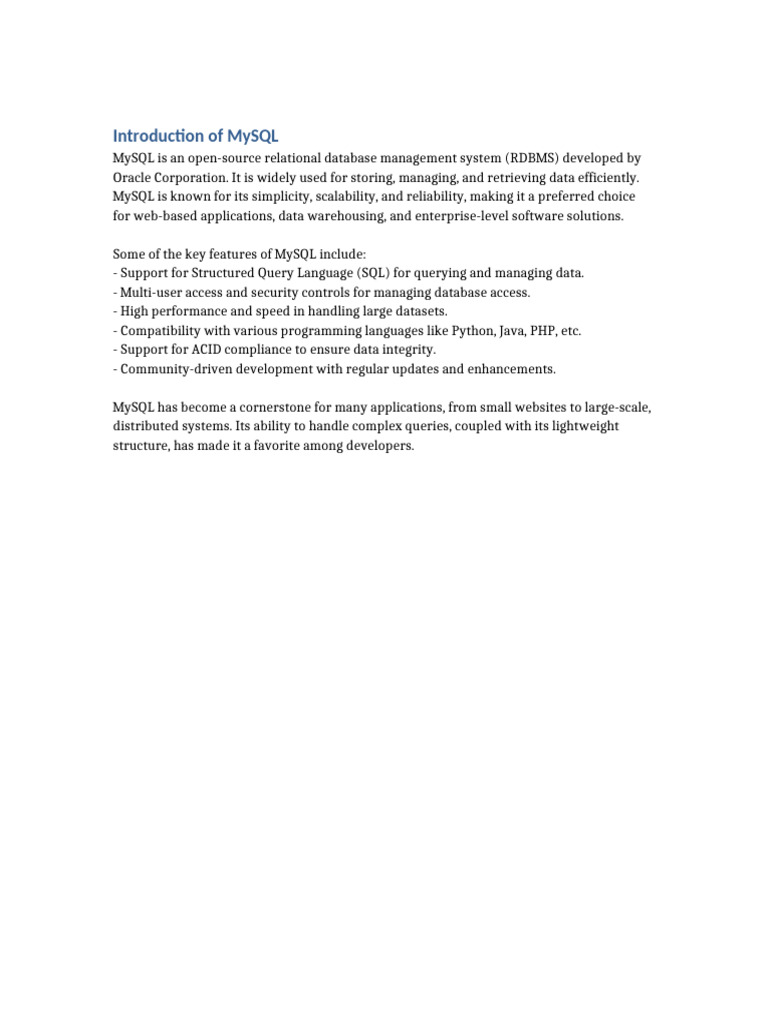 Introduction of MySQL

MySQL is an open-source relational database management system (RDBMS) developed by Oracle Corporation. It is widely used for storing, managing, and retrieving data efficiently. MySQL is known for its simplicity, scalability, and reliability, making it a preferred choice for web-based applications, data warehousing, and enterprise-level software solutions.

Some of the key features of MySQL include:
- Support for Structured Query Language (SQL) for querying and managing data.
- Multi-user access and security controls for managing database access.
- High performance and speed in handling large datasets.
- Compatibility with various programming languages like Python, Java, PHP, etc.
- Support for ACID compliance to ensure data integrity.
- Community-driven development with regular updates and enhancements.

MySQL has become a cornerstone for many applications, from small websites to large-scale, distributed systems. Its ability to handle complex queries, coupled with its lightweight structure, has made it a favorite among developers.